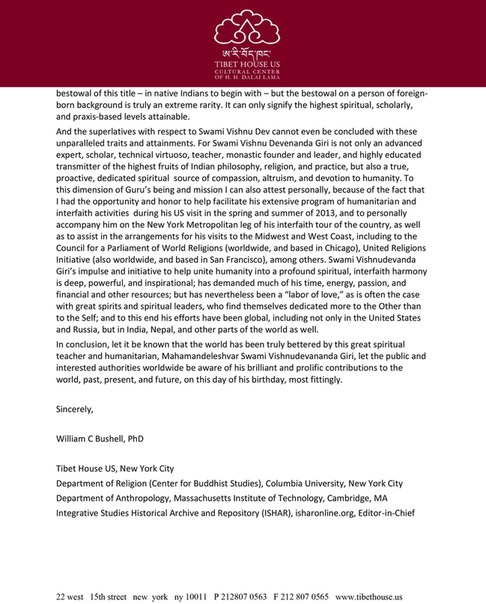 ཨ་རི་བོད་ཁང་
TIBET HOUSE US
CULTURAL CENTER
OF H. H. DALAI LAMA

bestowal of this title – in native Indians to begin with – but the bestowal on a person of foreign-born background is truly an extreme rarity. It can only signify the highest spiritual, scholarly, and praxis-based levels attainable.

And the superlatives with respect to Swami Vishnu Dev cannot even be concluded with these unparalleled traits and attainments. For Swami Vishnu Devenanda Giri is not only an advanced expert, scholar, technical virtuoso, teacher, monastic founder and leader, and highly educated transmitter of the highest fruits of Indian philosophy, religion, and practice, but also a true, proactive, dedicated spiritual source of compassion, altruism, and devotion to humanity. To this dimension of Guru's being and mission I can also attest personally, because of the fact that I had the opportunity and honor to help facilitate his extensive program of humanitarian and interfaith activities during his US visit in the spring and summer of 2013, and to personally accompany him on the New York Metropolitan leg of his interfaith tour of the country, as well as to assist in the arrangements for his visits to the Midwest and West Coast, including to the Council for a Parliament of World Religions (worldwide, and based in Chicago), United Religions Initiative (also worldwide, and based in San Francisco), among others. Swami Vishnudevanda Giri's impulse and initiative to help unite humanity into a profound spiritual, interfaith harmony is deep, powerful, and inspirational; has demanded much of his time, energy, passion, and financial and other resources; but has nevertheless been a "labor of love," as is often the case with great spirits and spiritual leaders, who find themselves dedicated more to the Other than to the Self; and to this end his efforts have been global, including not only in the United States and Russia, but in India, Nepal, and other parts of the world as well.

In conclusion, let it be known that the world has been truly bettered by this great spiritual teacher and humanitarian, Mahamandeleshvar Swami Vishnudevananda Giri, let the public and interested authorities worldwide be aware of his brilliant and prolific contributions to the world, past, present, and future, on this day of his birthday, most fittingly.

Sincerely,

William C Bushell, PhD

Tibet House US, New York City
Department of Religion (Center for Buddhist Studies), Columbia University, New York City
Department of Anthropology, Massachusetts Institute of Technology, Cambridge, MA
Integrative Studies Historical Archive and Repository (ISHAR), isharonline.org, Editor-in-Chief

22 west 15th street new york ny 10011 P 212807 0563 F 212 807 0565 www.tibethouse.us